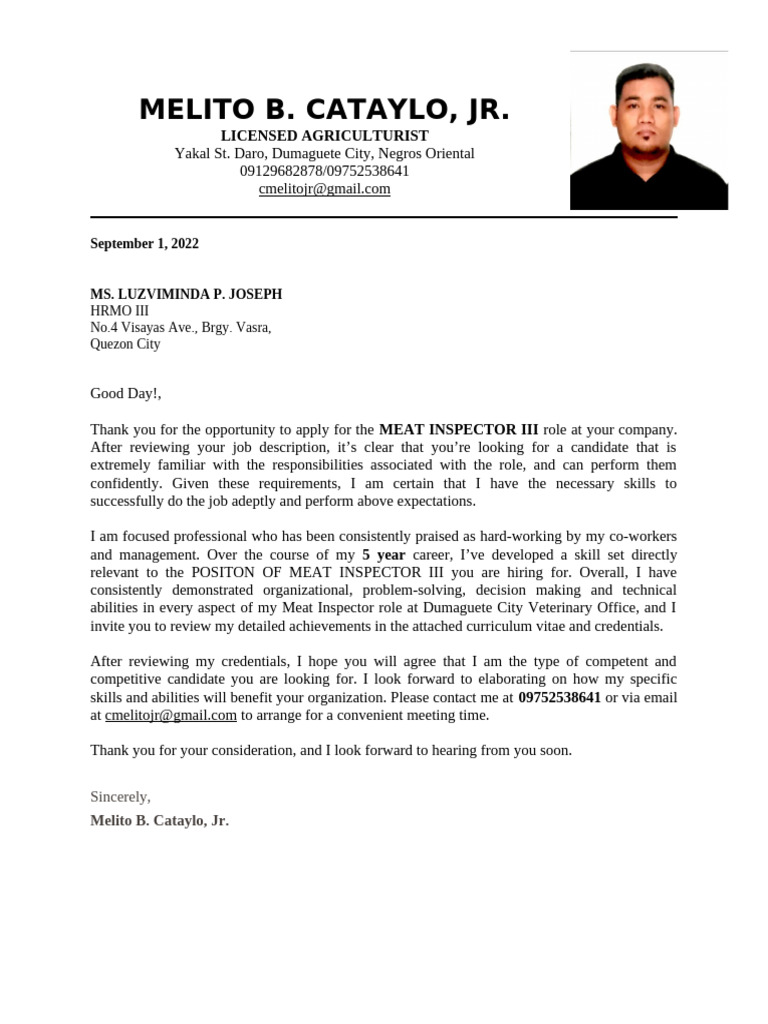 MELITO B. CATAYLO, JR.
LICENSED AGRICULTURIST
Yakal St. Daro, Dumaguete City, Negros Oriental
09129682878/09752538641
cmelitojr@gmail.com

September 1, 2022

MS. LUZVIMINDA P. JOSEPH
HRMO III
No.4 Visayas Ave., Brgy. Vasra,
Quezon City

Good Day!,

Thank you for the opportunity to apply for the MEAT INSPECTOR III role at your company. After reviewing your job description, it's clear that you're looking for a candidate that is extremely familiar with the responsibilities associated with the role, and can perform them confidently. Given these requirements, I am certain that I have the necessary skills to successfully do the job adeptly and perform above expectations.

I am focused professional who has been consistently praised as hard-working by my co-workers and management. Over the course of my 5 year career, I've developed a skill set directly relevant to the POSITON OF MEAT INSPECTOR III you are hiring for. Overall, I have consistently demonstrated organizational, problem-solving, decision making and technical abilities in every aspect of my Meat Inspector role at Dumaguete City Veterinary Office, and I invite you to review my detailed achievements in the attached curriculum vitae and credentials.

After reviewing my credentials, I hope you will agree that I am the type of competent and competitive candidate you are looking for. I look forward to elaborating on how my specific skills and abilities will benefit your organization. Please contact me at 09752538641 or via email at cmelitojr@gmail.com to arrange for a convenient meeting time.

Thank you for your consideration, and I look forward to hearing from you soon.

Sincerely,
Melito B. Cataylo, Jr.